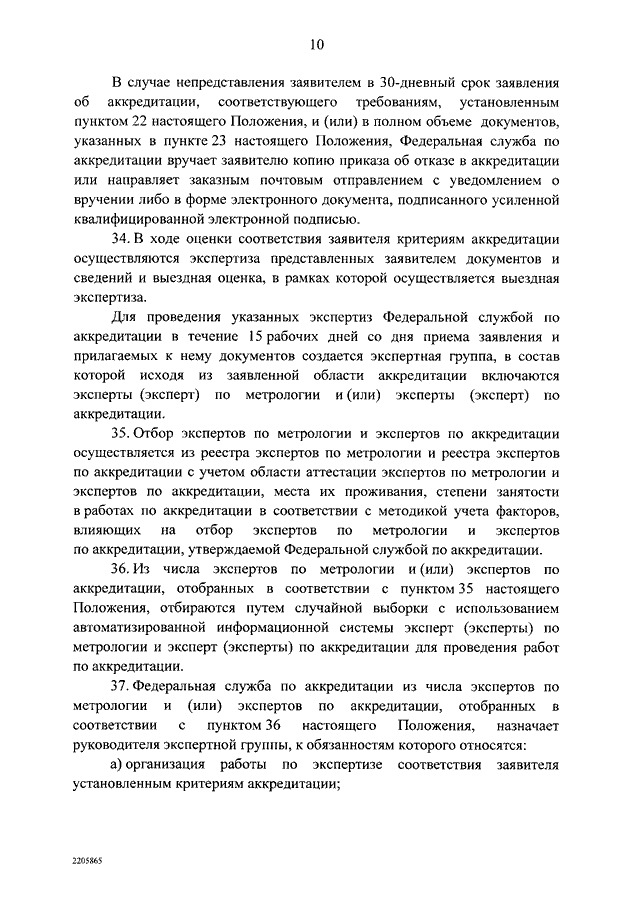 10

В случае непредставления заявителем в 30-дневный срок заявления об аккредитации, соответствующего требованиям, установленным пунктом 22 настоящего Положения, и (или) в полном объеме документов, указанных в пункте 23 настоящего Положения, Федеральная служба по аккредитации вручает заявителю копию приказа об отказе в аккредитации или направляет заказным почтовым отправлением с уведомлением о вручении либо в форме электронного документа, подписанного усиленной квалифицированной электронной подписью.

34. В ходе оценки соответствия заявителя критериям аккредитации осуществляются экспертиза представленных заявителем документов и сведений и выездная оценка, в рамках которой осуществляется выездная экспертиза.

Для проведения указанных экспертиз Федеральной службой по аккредитации в течение 15 рабочих дней со дня приема заявления и прилагаемых к нему документов создается экспертная группа, в состав которой исходя из заявленной области аккредитации включаются эксперты (эксперт) по метрологии и (или) эксперты (эксперт) по аккредитации.

35. Отбор экспертов по метрологии и экспертов по аккредитации осуществляется из реестра экспертов по метрологии и реестра экспертов по аккредитации с учетом области аттестации экспертов по метрологии и экспертов по аккредитации, места их проживания, степени занятости в работах по аккредитации в соответствии с методикой учета факторов, влияющих на отбор экспертов по метрологии и экспертов по аккредитации, утверждаемой Федеральной службой по аккредитации.

36. Из числа экспертов по метрологии и (или) экспертов по аккредитации, отобранных в соответствии с пунктом 35 настоящего Положения, отбираются путем случайной выборки с использованием автоматизированной информационной системы эксперт (эксперты) по метрологии и эксперт (эксперты) по аккредитации для проведения работ по аккредитации.

37. Федеральная служба по аккредитации из числа экспертов по метрологии и (или) экспертов по аккредитации, отобранных в соответствии с пунктом 36 настоящего Положения, назначает руководителя экспертной группы, к обязанностям которого относятся:

а) организация работы по экспертизе соответствия заявителя установленным критериям аккредитации;

2205865